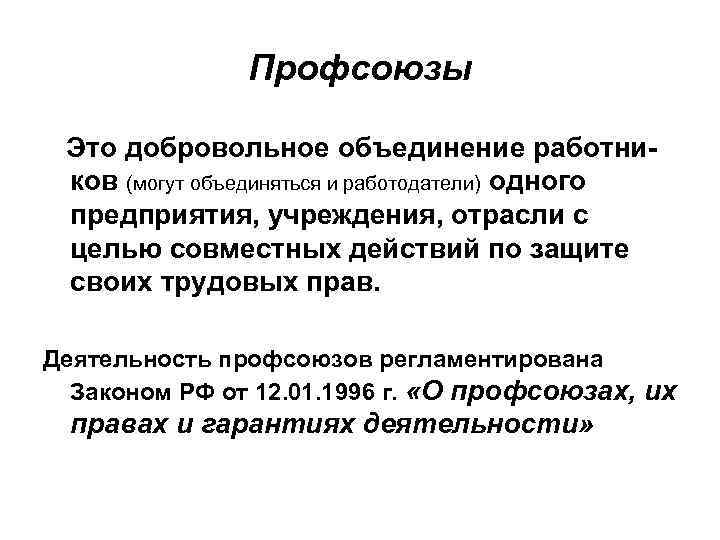 Профсоюзы

Это добровольное объединение работников (могут объединяться и работодатели) одного предприятия, учреждения, отрасли с целью совместных действий по защите своих трудовых прав.

Деятельность профсоюзов регламентирована Законом РФ от 12.01.1996 г. «О профсоюзах, их правах и гарантиях деятельности»